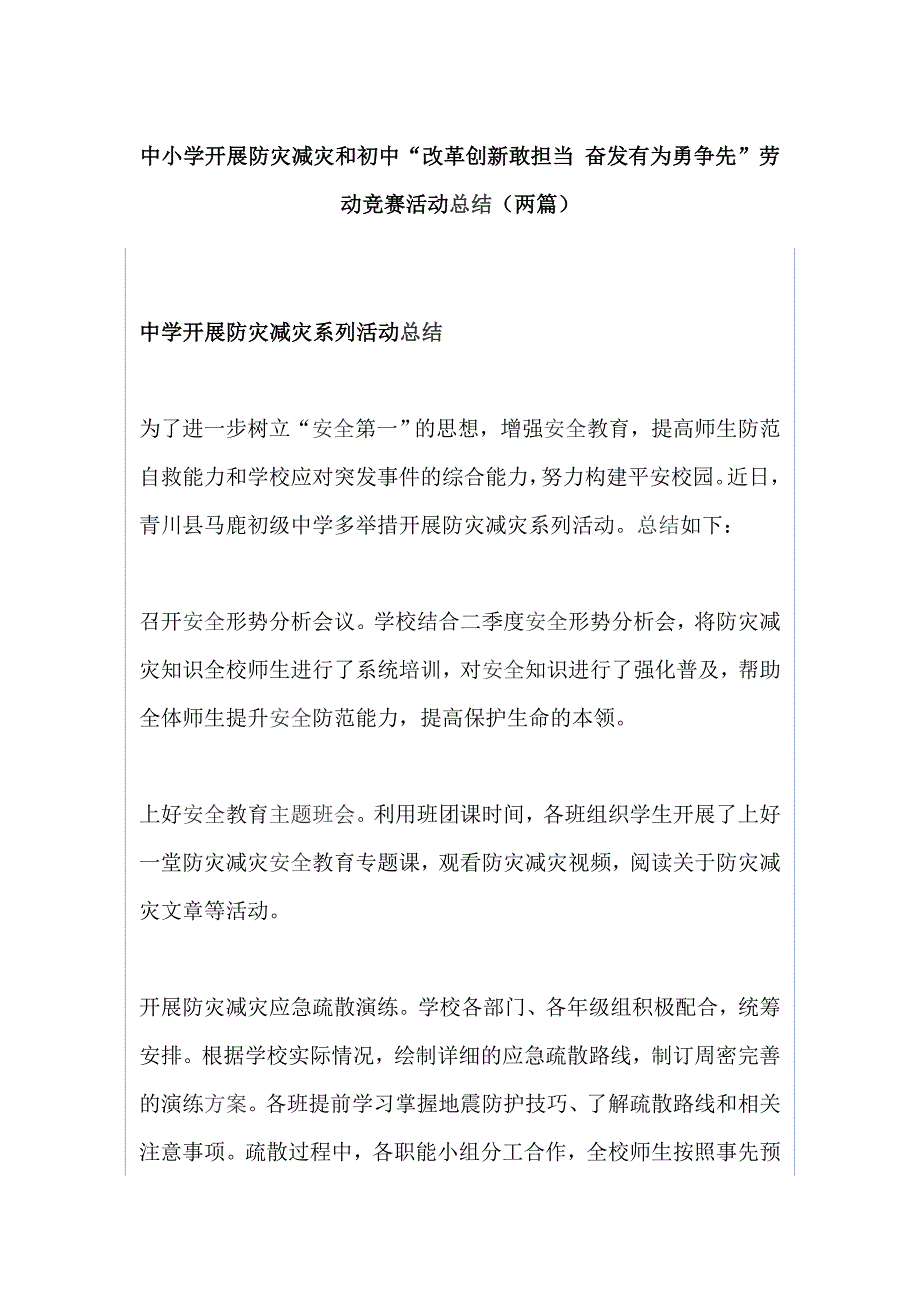 中小学开展防灾减灾和初中“改革创新敢担当 奋发有为勇争先”劳动竞赛活动总结（两篇）

中学开展防灾减灾系列活动总结

为了进一步树立“安全第一”的思想，增强安全教育，提高师生防范自救能力和学校应对突发事件的综合能力，努力构建平安校园。近日，青川县马鹿初级中学多举措开展防灾减灾系列活动。总结如下：

召开安全形势分析会议。学校结合二季度安全形势分析会，将防灾减灾知识全校师生进行了系统培训，对安全知识进行了强化普及，帮助全体师生提升安全防范能力，提高保护生命的本领。

上好安全教育主题班会。利用班团课时间，各班组织学生开展了上好一堂防灾减灾安全教育专题课，观看防灾减灾视频，阅读关于防灾减灾文章等活动。

开展防灾减灾应急疏散演练。学校各部门、各年级组积极配合，统筹安排。根据学校实际情况，绘制详细的应急疏散路线，制订周密完善的演练方案。各班提前学习掌握地震防护技巧、了解疏散路线和相关注意事项。疏散过程中，各职能小组分工合作，全校师生按照事先预